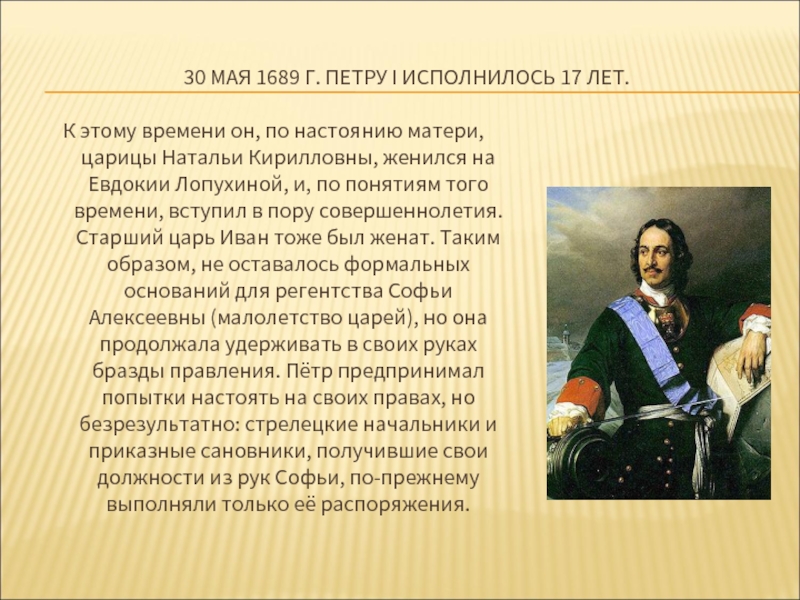 30 МАЯ 1689 Г. ПЕТРУ I ИСПОЛНИЛОСЬ 17 ЛЕТ.

К этому времени он, по настоянию матери, царицы Натальи Кирилловны, женился на Евдокии Лопухиной, и, по понятиям того времени, вступил в пору совершеннолетия. Старший царь Иван тоже был женат. Таким образом, не оставалось формальных оснований для регентства Софьи Алексеевны (малолетство царей), но она продолжала удерживать в своих руках бразды правления. Пётр предпринимал попытки настоять на своих правах, но безрезультатно: стрелецкие начальники и приказные сановники, получившие свои должности из рук Софьи, по-прежнему выполняли только её распоряжения.